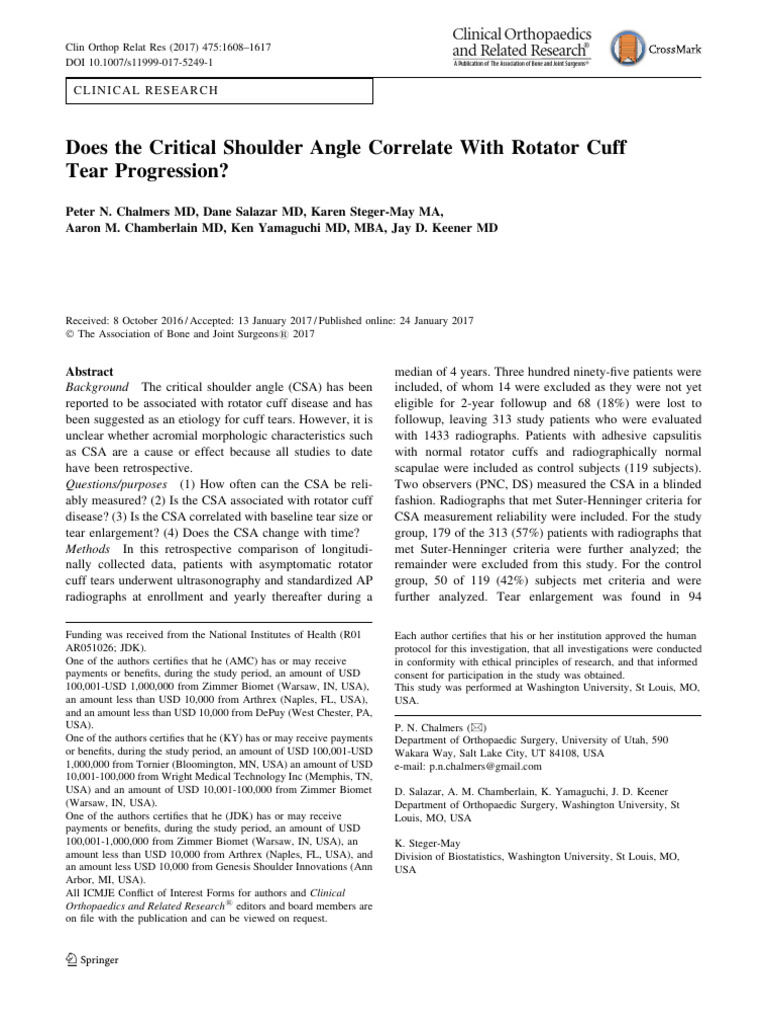 Clin Orthop Relat Res (2017) 475:1608–1617
DOI 10.1007/s11999-017-5249-1

Clinical Orthopaedics and Related Research®
A Publication of The Association of Bone and Joint Surgeons®

CrossMark

CLINICAL RESEARCH

Does the Critical Shoulder Angle Correlate With Rotator Cuff Tear Progression?

Peter N. Chalmers MD, Dane Salazar MD, Karen Steger-May MA, Aaron M. Chamberlain MD, Ken Yamaguchi MD, MBA, Jay D. Keener MD

Received: 8 October 2016 / Accepted: 13 January 2017 / Published online: 24 January 2017
© The Association of Bone and Joint Surgeons® 2017

Abstract
Background The critical shoulder angle (CSA) has been reported to be associated with rotator cuff disease and has been suggested as an etiology for cuff tears. However, it is unclear whether acromial morphologic characteristics such as CSA are a cause or effect because all studies to date have been retrospective.
Questions/purposes (1) How often can the CSA be reliably measured? (2) Is the CSA associated with rotator cuff disease? (3) Is the CSA correlated with baseline tear size or tear enlargement? (4) Does the CSA change with time?
Methods In this retrospective comparison of longitudinally collected data, patients with asymptomatic rotator cuff tears underwent ultrasonography and standardized AP radiographs at enrollment and yearly thereafter during a median of 4 years. Three hundred ninety-five patients were included, of whom 14 were excluded as they were not yet eligible for 2-year followup and 68 (18%) were lost to followup, leaving 313 study patients who were evaluated with 1433 radiographs. Patients with adhesive capsulitis with normal rotator cuffs and radiographically normal scapulae were included as control subjects (119 subjects). Two observers (PNC, DS) measured the CSA in a blinded fashion. Radiographs that met Suter-Henninger criteria for CSA measurement reliability were included. For the study group, 179 of the 313 (57%) patients with radiographs that met Suter-Henninger criteria were further analyzed; the remainder were excluded from this study. For the control group, 50 of 119 (42%) subjects met criteria and were further analyzed. Tear enlargement was found in 94

Funding was received from the National Institutes of Health (R01 AR051026; JDK).
One of the authors certifies that he (AMC) has or may receive payments or benefits, during the study period, an amount of USD 100,001-USD 1,000,000 from Zimmer Biomet (Warsaw, IN, USA), an amount less than USD 10,000 from Arthrex (Naples, FL, USA), and an amount less than USD 10,000 from DePuy (West Chester, PA, USA).
One of the authors certifies that he (KY) has or may receive payments or benefits, during the study period, an amount of USD 100,001-USD 1,000,000 from Tornier (Bloomington, MN, USA) an amount of USD 10,001-100,000 from Wright Medical Technology Inc (Memphis, TN, USA) and an amount of USD 10,001-100,000 from Zimmer Biomet (Warsaw, IN, USA).
One of the authors certifies that he (JDK) has or may receive payments or benefits, during the study period, an amount of USD 100,001-1,000,000 from Zimmer Biomet (Warsaw, IN, USA), an amount less than USD 10,000 from Arthrex (Naples, FL, USA), and an amount less than USD 10,000 from Genesis Shoulder Innovations (Ann Arbor, MI, USA).
All ICMJE Conflict of Interest Forms for authors and Clinical Orthopaedics and Related Research® editors and board members are on file with the publication and can be viewed on request.

Each author certifies that his or her institution approved the human protocol for this investigation, that all investigations were conducted in conformity with ethical principles of research, and that informed consent for participation in the study was obtained.
This study was performed at Washington University, St Louis, MO, USA.

P. N. Chalmers (✉)
Department of Orthopaedic Surgery, University of Utah, 590 Wakara Way, Salt Lake City, UT 84108, USA
e-mail: p.n.chalmers@gmail.com

D. Salazar, A. M. Chamberlain, K. Yamaguchi, J. D. Keener
Department of Orthopaedic Surgery, Washington University, St Louis, MO, USA

K. Steger-May
Division of Biostatistics, Washington University, St Louis, MO, USA

Springer